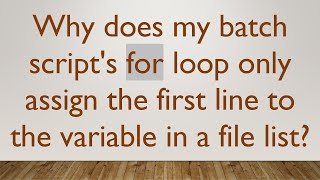 Why does my batch script's for loop only assign the first line to the variable in a file list?